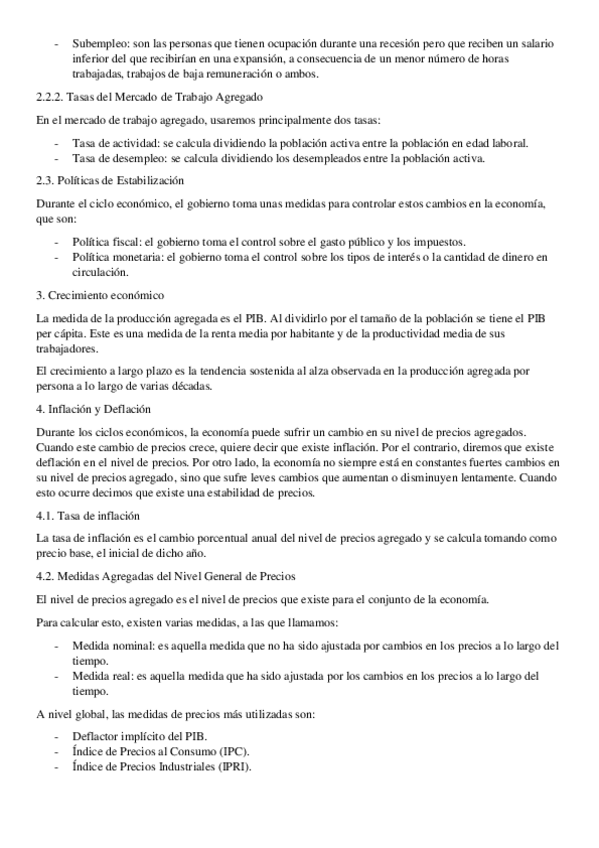 - Subempleo: son las personas que tienen ocupación durante una recesión pero que reciben un salario inferior del que recibirían en una expansión, a consecuencia de un menor número de horas trabajadas, trabajos de baja remuneración o ambos.

2.2.2. Tasas del Mercado de Trabajo Agregado

En el mercado de trabajo agregado, usaremos principalmente dos tasas:

- Tasa de actividad: se calcula dividiendo la población activa entre la población en edad laboral.
- Tasa de desempleo: se calcula dividiendo los desempleados entre la población activa.

2.3. Políticas de Estabilización

Durante el ciclo económico, el gobierno toma unas medidas para controlar estos cambios en la economía, que son:

- Política fiscal: el gobierno toma el control sobre el gasto público y los impuestos.
- Política monetaria: el gobierno toma el control sobre los tipos de interés o la cantidad de dinero en circulación.

3. Crecimiento económico

La medida de la producción agregada es el PIB. Al dividirlo por el tamaño de la población se tiene el PIB per cápita. Este es una medida de la renta media por habitante y de la productividad media de sus trabajadores.

El crecimiento a largo plazo es la tendencia sostenida al alza observada en la producción agregada por persona a lo largo de varias décadas.

4. Inflación y Deflación

Durante los ciclos económicos, la economía puede sufrir un cambio en su nivel de precios agregados. Cuando este cambio de precios crece, quiere decir que existe inflación. Por el contrario, diremos que existe deflación en el nivel de precios. Por otro lado, la economía no siempre está en constantes fuertes cambios en su nivel de precios agregado, sino que sufre leves cambios que aumentan o disminuyen lentamente. Cuando esto ocurre decimos que existe una estabilidad de precios.

4.1. Tasa de inflación

La tasa de inflación es el cambio porcentual anual del nivel de precios agregado y se calcula tomando como precio base, el inicial de dicho año.

4.2. Medidas Agregadas del Nivel General de Precios

El nivel de precios agregado es el nivel de precios que existe para el conjunto de la economía.

Para calcular esto, existen varias medidas, a las que llamamos:

- Medida nominal: es aquella medida que no ha sido ajustada por cambios en los precios a lo largo del tiempo.
- Medida real: es aquella medida que ha sido ajustada por los cambios en los precios a lo largo del tiempo.

A nivel global, las medidas de precios más utilizadas son:

- Deflactor implícito del PIB.
- Índice de Precios al Consumo (IPC).
- Índice de Precios Industriales (IPRI).